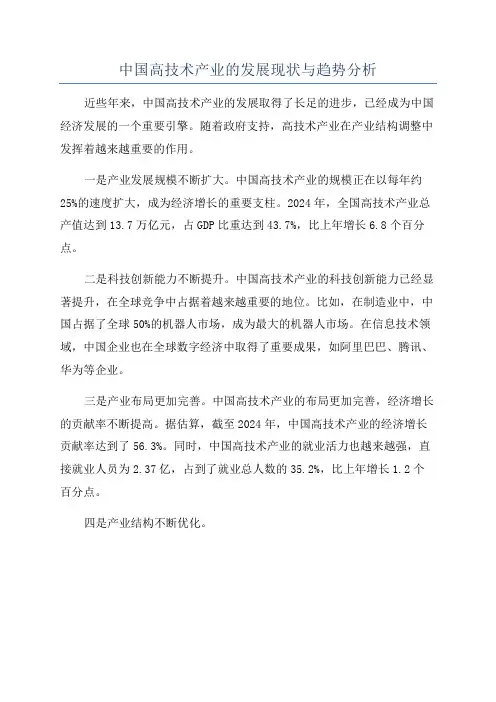 中国高技术产业的发展现状与趋势分析

近些年来，中国高技术产业的发展取得了长足的进步，已经成为中国经济发展的一个重要引擎。随着政府支持，高技术产业在产业结构调整中发挥着越来越重要的作用。

一是产业发展规模不断扩大。中国高技术产业的规模正在以每年约25%的速度扩大，成为经济增长的重要支柱。2024年，全国高技术产业总产值达到13.7万亿元，占GDP比重达到43.7%，比上年增长6.8个百分点。

二是科技创新能力不断提升。中国高技术产业的科技创新能力已经显著提升，在全球竞争中占据着越来越重要的地位。比如，在制造业中，中国占据了全球50%的机器人市场，成为最大的机器人市场。在信息技术领域，中国企业也在全球数字经济中取得了重要成果，如阿里巴巴、腾讯、华为等企业。

三是产业布局更加完善。中国高技术产业的布局更加完善，经济增长的贡献率不断提高。据估算，截至2024年，中国高技术产业的经济增长贡献率达到了56.3%。同时，中国高技术产业的就业活力也越来越强，直接就业人员为2.37亿，占到了就业总人数的35.2%，比上年增长1.2个百分点。

四是产业结构不断优化。